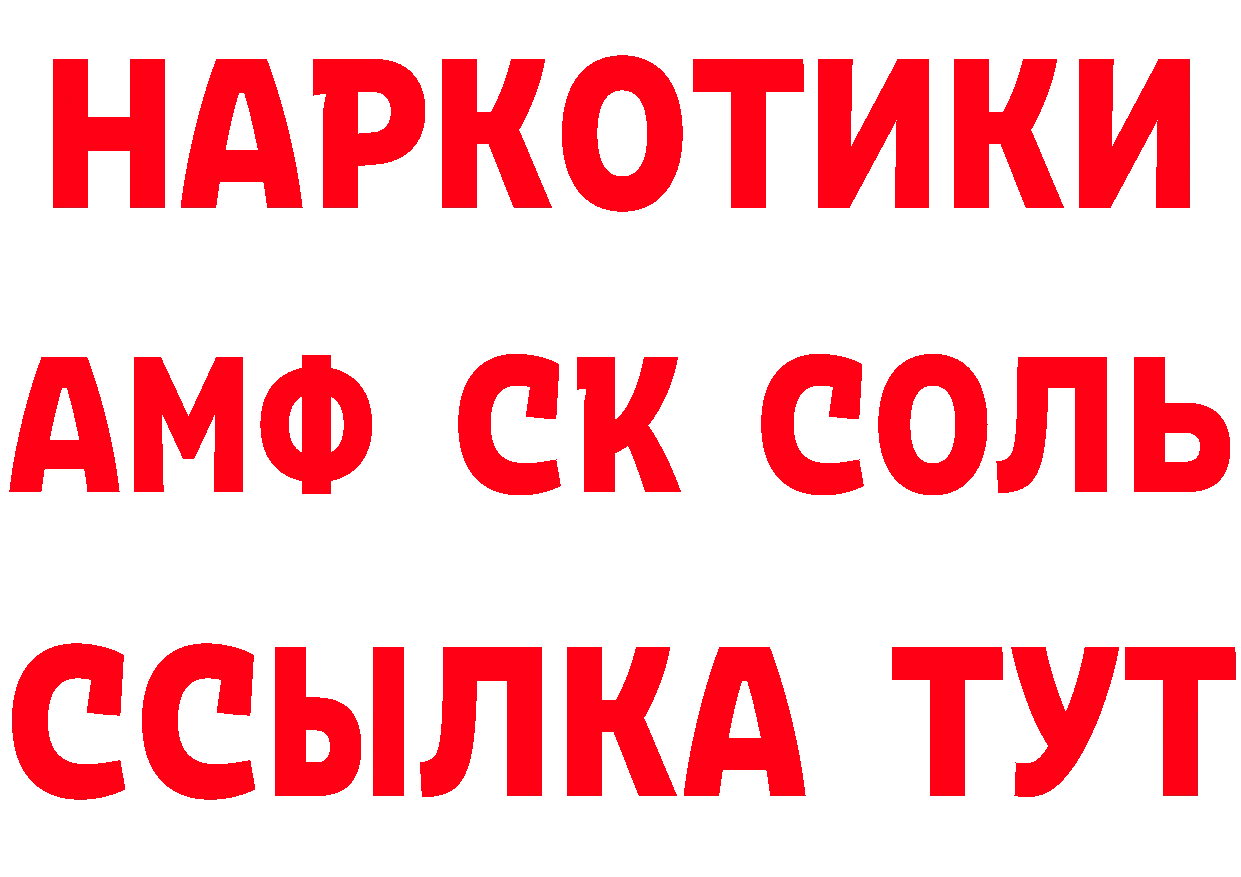 НАРКОТИКИ

АМФ СК СОЛЬ

ССЫЛКА ТУТ